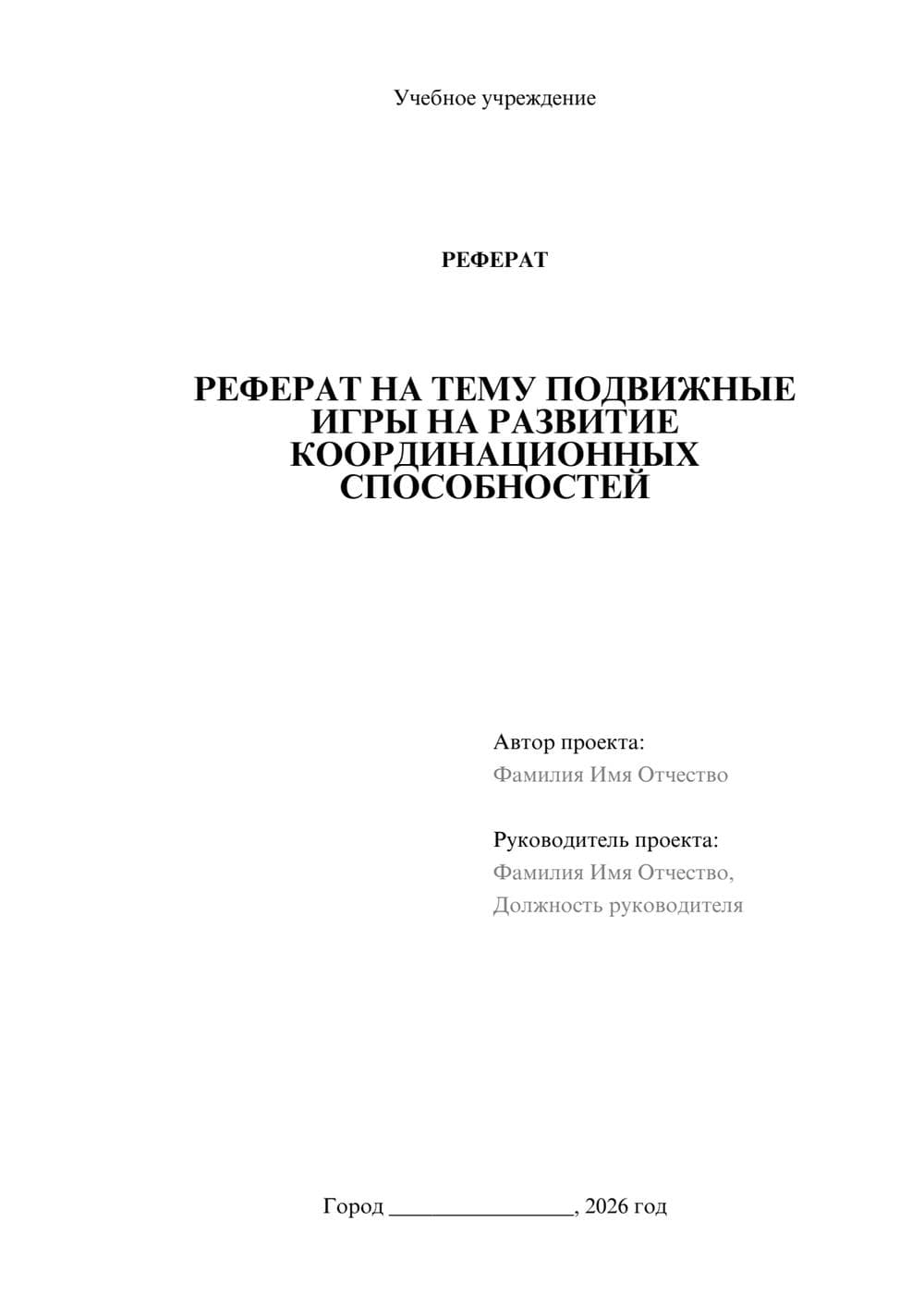 Учебное учреждение

РЕФЕРАТ

РЕФЕРАТ НА ТЕМУ ПОДВИЖНЫЕ ИГРЫ НА РАЗВИТИЕ КООРДИНАЦИОННЫХ СПОСОБНОСТЕЙ

Автор проекта:
Фамилия Имя Отчество

Руководитель проекта:
Фамилия Имя Отчество,
Должность руководителя

Город ________________, 2026 год